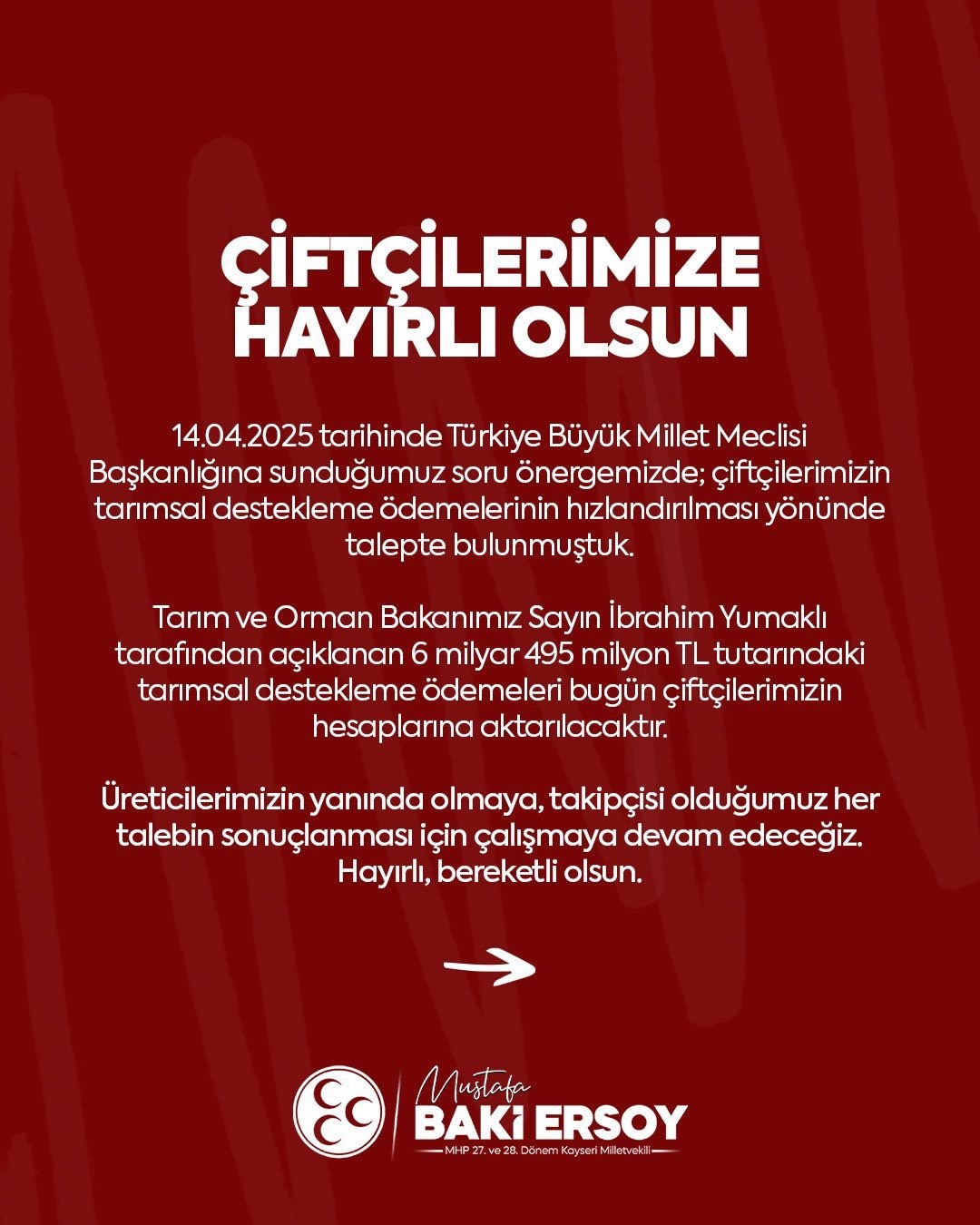 ÇİFTÇİLERİMİZE HAYIRLI OLSUN

14.04.2025 tarihinde Türkiye Büyük Millet Meclisi Başkanlığına sunduğumuz soru önergemizde; çiftçilerimizin tarımsal destekleme ödemelerinin hızlandırılması yönünde talepte bulunmuştuk.

Tarım ve Orman Bakanımız Sayın İbrahim Yumaklı tarafından açıklanan 6 milyar 495 milyon TL tutarındaki tarımsal destekleme ödemeleri bugün çiftçilerimizin hesaplarına aktarılacaktır.

Üreticilerimizin yanında olmaya, takipçisi olduğumuz her talebin sonuçlanması için çalışmaya devam edeceğiz. Hayırlı, bereketli olsun.

Mustafa
BAKİ ERSOY
MHP 27. ve 28. Dönem Kayseri Milletvekili